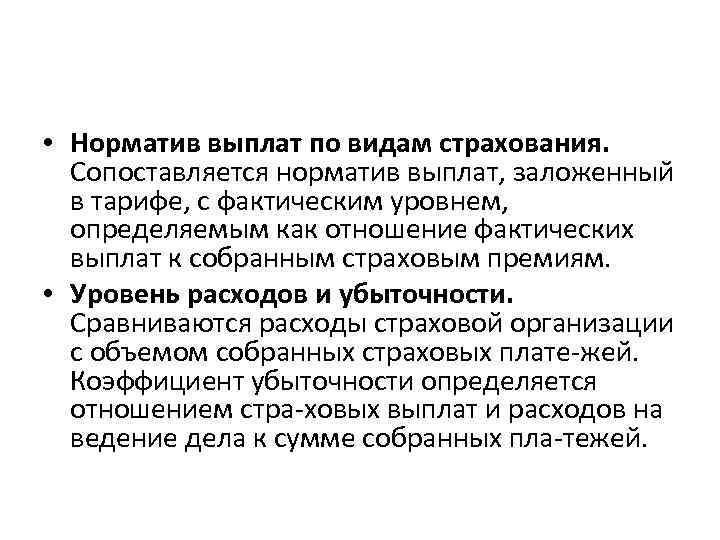 • **Норматив выплат по видам страхования.** Сопоставляется норматив выплат, заложенный в тарифе, с фактическим уровнем, определяемым как отношение фактических выплат к собранным страховым премиям.

• **Уровень расходов и убыточности.** Сравниваются расходы страховой организации с объемом собранных страховых плате-жей. Коэффициент убыточности определяется отношением стра-ховых выплат и расходов на ведение дела к сумме собранных пла-тежей.